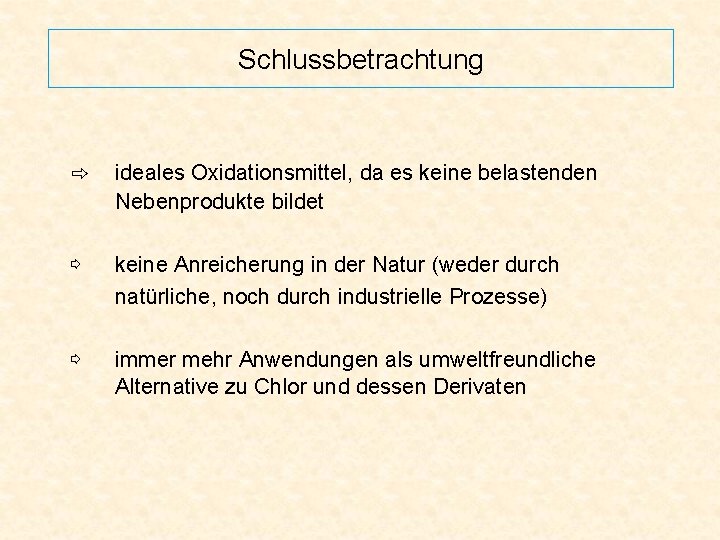 Schlussbetrachtung

⇨ ideales Oxidationsmittel, da es keine belastenden Nebenprodukte bildet

⇨ keine Anreicherung in der Natur (weder durch natürliche, noch durch industrielle Prozesse)

⇨ immer mehr Anwendungen als umweltfreundliche Alternative zu Chlor und dessen Derivaten